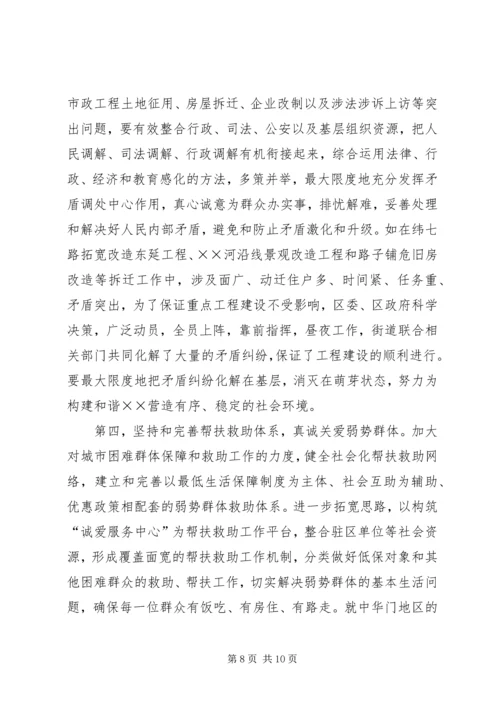 市政工程土地征用、房屋拆迁、企业改制以及涉法涉诉上访等突出问题，要有效整合行政、司法、公安以及基层组织资源，把人民调解、司法调解、行政调解有机衔接起来，综合运用法律、行政、经济和教育感化的方法，多策并举，最大限度地充分发挥矛盾调处中心作用，真心诚意为群众办实事，排忧解难，妥善处理和解决好人民内部矛盾，避免和防止矛盾激化和升级。如在纬七路拓宽改造东延工程、××河沿线景观改造工程和路子铺危旧房改造等拆迁工作中，涉及面广、动迁住户多、时间紧、任务重、矛盾突出，为了保证重点工程建设不受影响，区委、区政府科学决策，广泛动员，全员上阵，靠前指挥，昼夜工作，街道联合相关部门共同化解了大量的矛盾纠纷，保证了工程建设的顺利进行。要最大限度地把矛盾纠纷化解在基层，消灭在萌芽状态，努力为构建和谐××营造有序、稳定的社会环境。

第四，坚持和完善帮扶救助体系，真诚关爱弱势群体。加大对城市困难群体保障和救助工作的力度，健全社会化帮扶救助网络，建立和完善以最低生活保障制度为主体、社会互助为辅助、优惠政策相配套的弱势群体救助体系。进一步拓宽思路，以构筑“诚爱服务中心”为帮扶救助工作平台，整合驻区单位等社会资源，形成覆盖面宽的帮扶救助工作机制，分类做好低保对象和其他困难群众的救助、帮扶工作，切实解决弱势群体的基本生活问题，确保每一位群众有饭吃、有房住、有路走。就中华门地区的

第 8 页 共 10 页